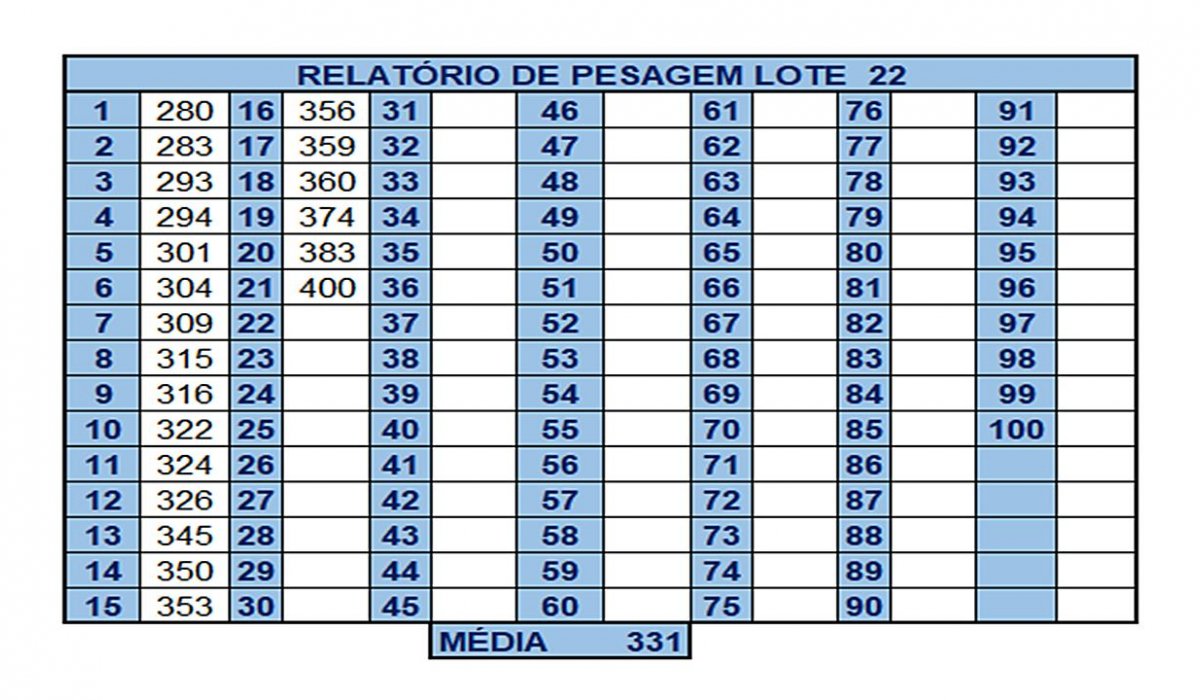 RELATÓRIO DE PESAGEM LOTE 22

| 1 | 280 | 16 | 356 | 31 | | 46 | | 61 | | 76 | | 91 | |
|---|---|---|---|---|---|---|---|---|---|---|---|---|---|
| 2 | 283 | 17 | 359 | 32 | | 47 | | 62 | | 77 | | 92 | |
| 3 | 293 | 18 | 360 | 33 | | 48 | | 63 | | 78 | | 93 | |
| 4 | 294 | 19 | 374 | 34 | | 49 | | 64 | | 79 | | 94 | |
| 5 | 301 | 20 | 383 | 35 | | 50 | | 65 | | 80 | | 95 | |
| 6 | 304 | 21 | 400 | 36 | | 51 | | 66 | | 81 | | 96 | |
| 7 | 309 | 22 | | 37 | | 52 | | 67 | | 82 | | 97 | |
| 8 | 315 | 23 | | 38 | | 53 | | 68 | | 83 | | 98 | |
| 9 | 316 | 24 | | 39 | | 54 | | 69 | | 84 | | 99 | |
| 10 | 322 | 25 | | 40 | | 55 | | 70 | | 85 | | 100 | |
| 11 | 324 | 26 | | 41 | | 56 | | 71 | | 86 | | | |
| 12 | 326 | 27 | | 42 | | 57 | | 72 | | 87 | | | |
| 13 | 345 | 28 | | 43 | | 58 | | 73 | | 88 | | | |
| 14 | 350 | 29 | | 44 | | 59 | | 74 | | 89 | | | |
| 15 | 353 | 30 | | 45 | | 60 | | 75 | | 90 | | | |

MÉDIA 331